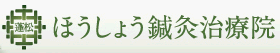 蓬松

ほうしょう鍼灸治療院